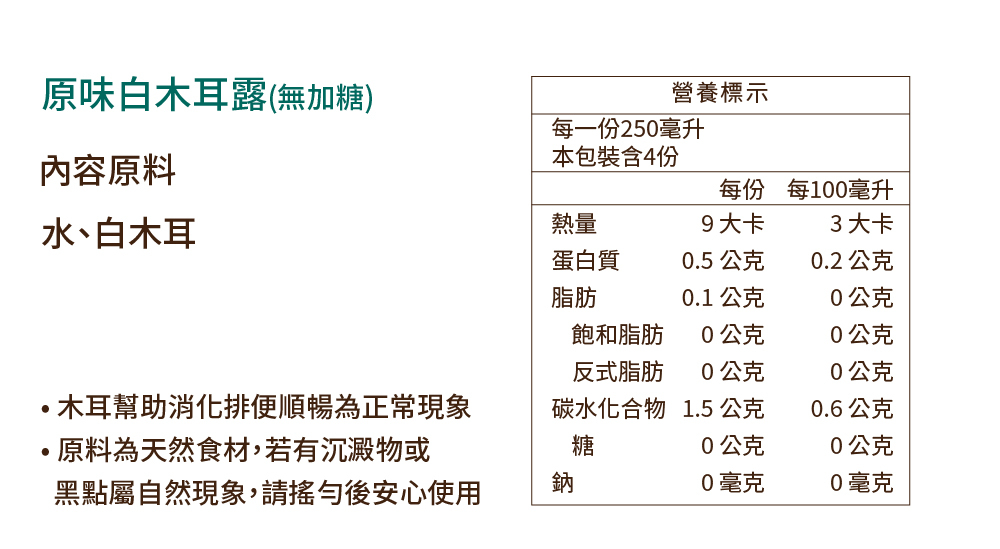 原味白木耳露(無加糖)

內容原料

水、白木耳

• 木耳幫助消化排便順暢為正常現象
• 原料為天然食材,若有沉澱物或黑點屬自然現象,請搖勻後安心使用

營養標示

每一份250毫升
本包裝含4份

| | 每份 | 每100毫升 |
|---|---|---|
| 熱量 | 9大卡 | 3大卡 |
| 蛋白質 | 0.5公克 | 0.2公克 |
| 脂肪 | 0.1公克 | 0公克 |
| 飽和脂肪 | 0公克 | 0公克 |
| 反式脂肪 | 0公克 | 0公克 |
| 碳水化合物 | 1.5公克 | 0.6公克 |
| 糖 | 0公克 | 0公克 |
| 鈉 | 0毫克 | 0毫克 |